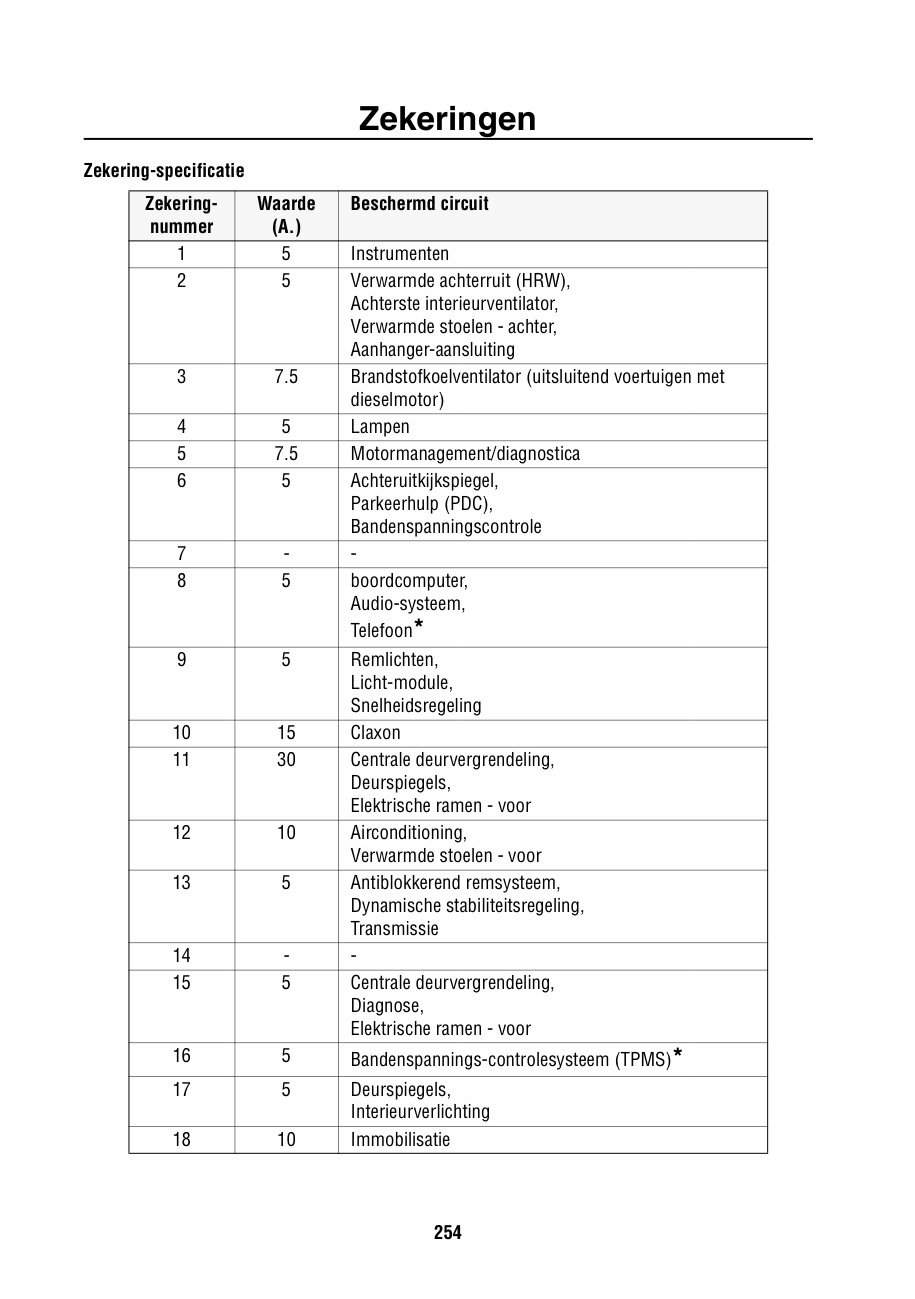 Zekeringen

Zekering-specificatie

| Zekering-nummer | Waarde (A.) | Beschermd circuit |
|---|---|---|
| 1 | 5 | Instrumenten |
| 2 | 5 | Verwarmde achterruit (HRW), Achterste interieurventilator, Verwarmde stoelen - achter, Aanhanger-aansluiting |
| 3 | 7.5 | Brandstofkoelventilator (uitsluitend voertuigen met dieselmotor) |
| 4 | 5 | Lampen |
| 5 | 7.5 | Motormanagement/diagnostica |
| 6 | 5 | Achteruitkijkspiegel, Parkeerhulp (PDC), Bandenspanningscontrole |
| 7 | - | - |
| 8 | 5 | boordcomputer, Audio-systeem, Telefoon* |
| 9 | 5 | Remlichten, Licht-module, Snelheidsregeling |
| 10 | 15 | Claxon |
| 11 | 30 | Centrale deurvergrendeling, Deurspiegels, Elektrische ramen - voor |
| 12 | 10 | Airconditioning, Verwarmde stoelen - voor |
| 13 | 5 | Antiblokkerend remsysteem, Dynamische stabiliteitsregeling, Transmissie |
| 14 | - | - |
| 15 | 5 | Centrale deurvergrendeling, Diagnose, Elektrische ramen - voor |
| 16 | 5 | Bandenspannings-controlesysteem (TPMS)* |
| 17 | 5 | Deurspiegels, Interieurverlichting |
| 18 | 10 | Immobilisatie |

254